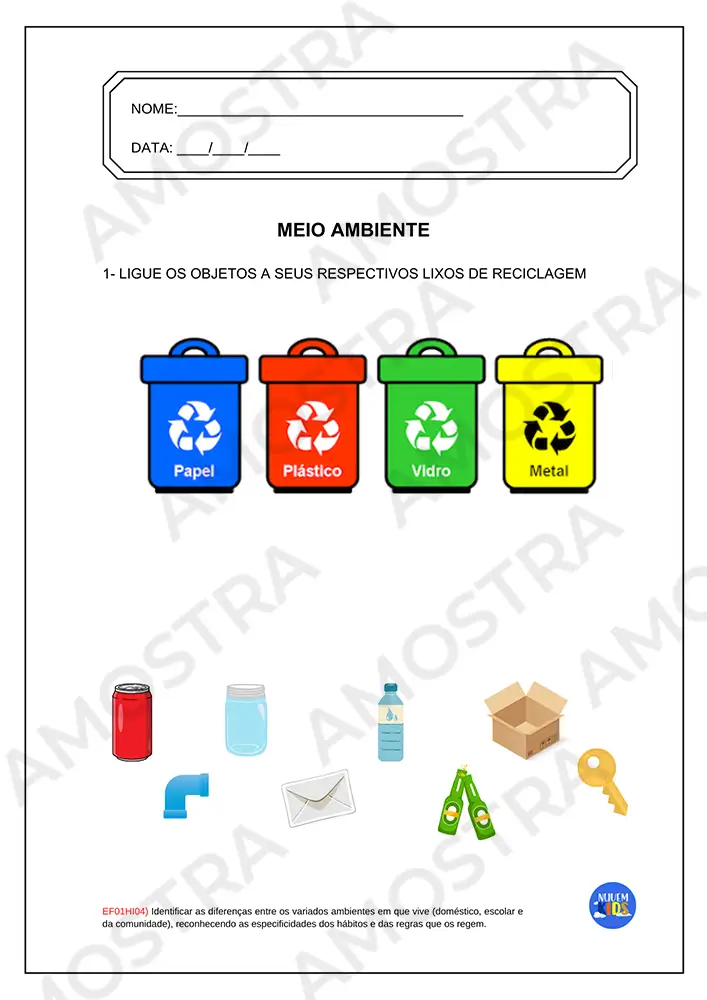 NOME:____

DATA: ____/____/____

MEIO AMBIENTE

1- LIGUE OS OBJETOS A SEUS RESPECTIVOS LIXOS DE RECICLAGEM

Papel

Plástico

Vidro

Metal

EF01HI04) Identificar as diferenças entre os variados ambientes em que vive (doméstico, escolar e da comunidade), reconhecendo as especificidades dos hábitos e das regras que os regem.

NUVEM KIDS

AMOSTRA